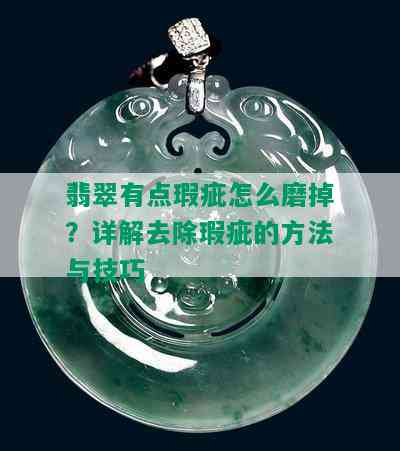 翡翠有点瑕疵怎么磨掉？详解去除瑕疵的方法与技巧